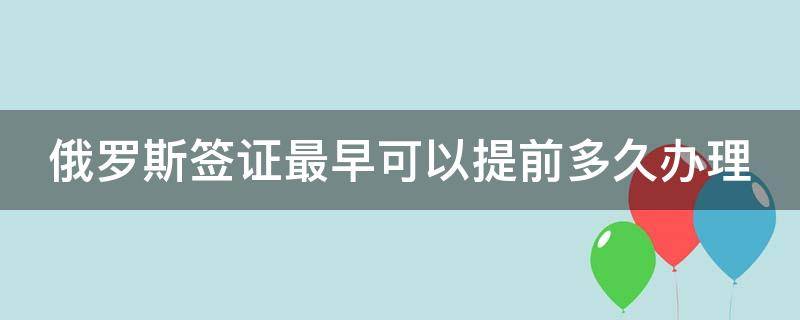 俄罗斯签证最早可以提前多久办理